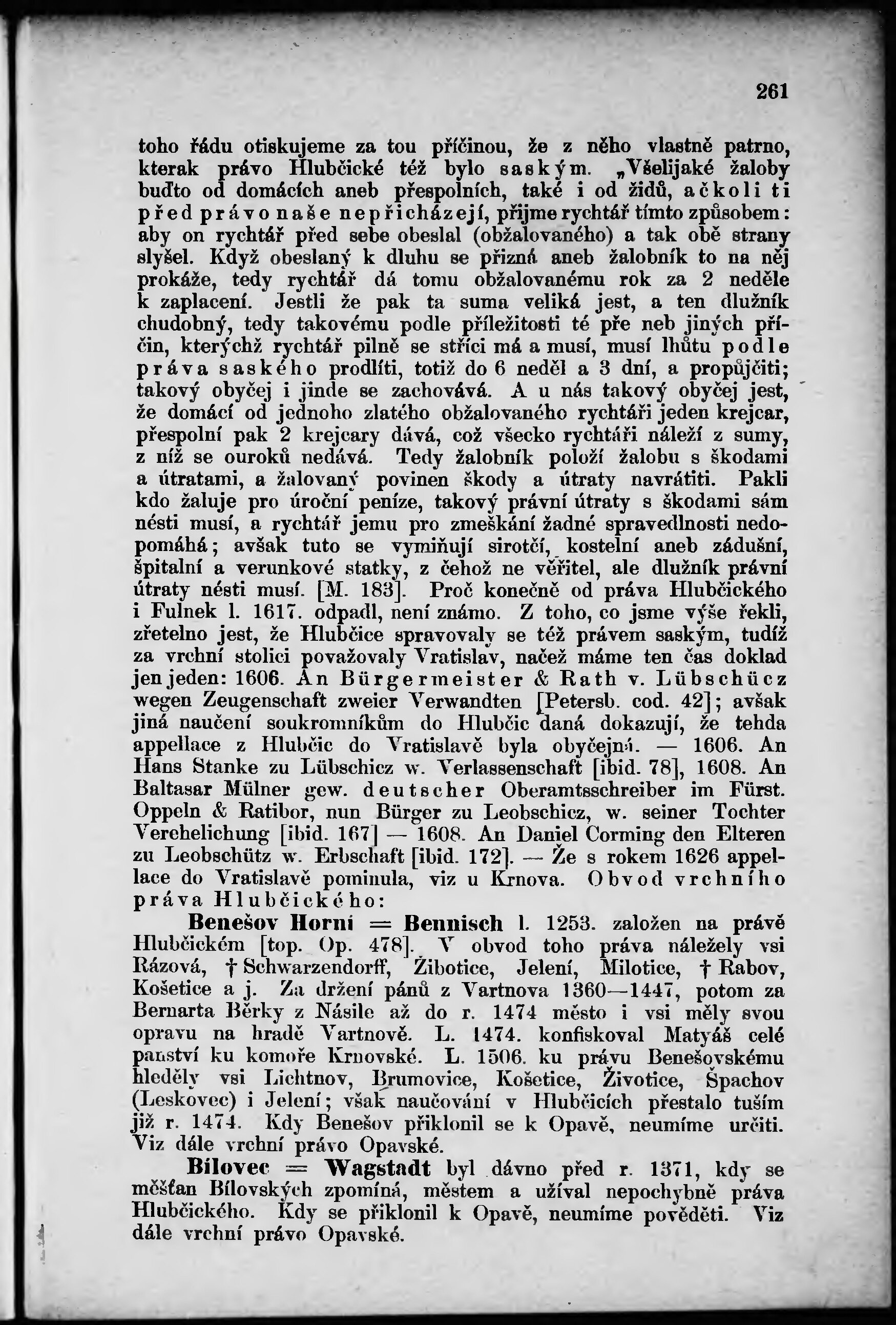 261

toho řádu otiskujeme za tou příčinou, že z něho vlastně patrno, kterak právo Hlubčické též bylo saským. „Všelijaké žaloby buďto od domácích aneb přespolních, také i od židů, ačkoli ti před právo naše nepřicházejí, přijme rychtář tímto způsobem: aby on rychtář před sebe obeslal (obžalovaného) a tak obě strany slyšel. Když obeslaný k dluhu se přizná aneb žalobník to na něj prokáže, tedy rychtář dá tomu obžalovanému rok za 2 neděle k zaplacení. Jestli že pak ta suma veliká jest, a ten dlužník chudobný, tedy takovému podle příležitosti té pře neb jiných příčin, kterýchž rychtář pilně se stříci má a musí, musí lhůtu podle práva saského prodlíti, totiž do 6 neděl a 3 dní, a propůjčiti; takový obyčej i jinde se zachovává. A u nás takový obyčej jest, že domácí od jednoho zlatého obžalovaného rychtáři jeden krejcar, přespolní pak 2 krejcary dává, což všecko rychtáři náleží z sumy, z níž se ouroků nedává. Tedy žalobník položí žalobu s škodami a útratami, a žalovaný povinen škody a útraty navrátiti. Pakli kdo žaluje pro úroční peníze, takový právní útraty s škodami sám nésti musí, a rychtář jemu pro zmeškání žadné spravedlnosti nedopomáhá; avšak tuto se vymiňují sirotčí, kostelní aneb zádušní, špitalní a verunkové statky, z čehož ne věřitel, ale dlužník právní útraty nésti musí. [M. 183]. Proč konečně od práva Hlubčického i Fulnek l. 1617. odpadl, není známo. Z toho, co jsme výše řekli, zřetelno jest, že Hlubčice spravovaly se též právem saským, tudíž za vrchní stolici považovaly Vratislav, načež máme ten čas doklad jen jeden: 1606. An Bürgermeister & Rath v. Lübschücz wegen Zeugenschaft zweier Verwandten [Petersb. cod. 42]; avšak jiná naučení soukromníkům do Hlubčic daná dokazují, že tehda appellace z Hlubčic do Vratislavě byla obyčejná. — 1606. An Hans Stanke zu Lübschicz w. Verlassenschaft [ibid. 78], 1608. An Baltasar Mülner gew. deutscher Oberamtsschreiber im Fürst. Oppeln & Ratibor, nun Bürger zu Leobschicz, w. seiner Tochter Verehelichung [ibid. 167] — 1608. An Daniel Corming den Elteren zu Leobschütz w. Erbschaft [ibid. 172]. — Že s rokem 1626 appellace do Vratislavě pominula, viz u Krnova. Obvod vrchního práva Hlubčického:

Benešov Horní = Bennisch l. 1253. založen na právě Hlubčickém [top. Op. 478]. V obvod toho práva náležely vsi Rázová, † Schwarzendorff, Žibotice, Jelení, Milotice, † Rabov, Košetice a j. Za držení pánů z Vartnova 1360—1447, potom za Bernarta Běrky z Násile až do r. 1474 město i vsi měly svou opravu na hradě Vartnově. L. 1474. konfiskoval Matyáš celé panství ku komoře Krnovské. L. 1506. ku právu Benešovskému hleděly vsi Lichtnov, Brumovice, Košetice, Životice, Špachov (Leskovec) i Jelení; však naučování v Hlubčicích přestalo tuším již r. 1474. Kdy Benešov přiklonil se k Opavě, neumíme určiti. Viz dále vrchní právo Opavské.

Bílovec = Wagstadt byl dávno před r. 1371, kdy se měšťan Bílovských zpomíná, městem a užíval nepochybně práva Hlubčického. Kdy se přiklonil k Opavě, neumíme pověděti. Viz dále vrchní právo Opavské.